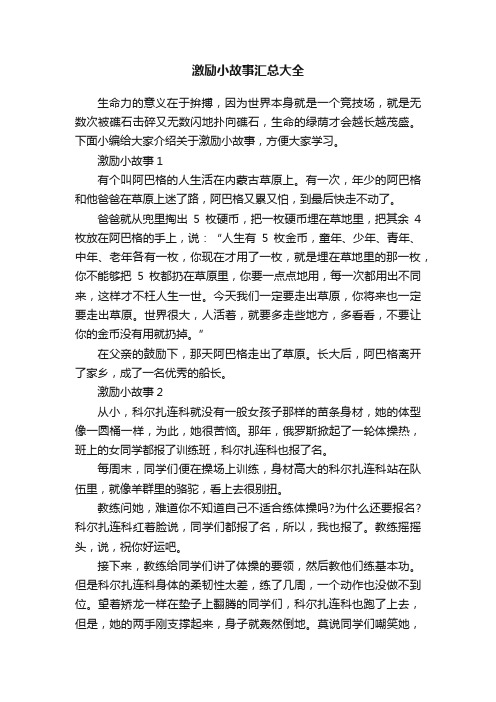 激励小故事汇总大全

生命力的意义在于拚搏，因为世界本身就是一个竞技场，就是无数次被礁石击碎又无数闪地扑向礁石，生命的绿荫才会越长越茂盛。下面小编给大家介绍关于激励小故事，方便大家学习。

激励小故事 1

有个叫阿巴格的人生活在内蒙古草原上。有一次，年少的阿巴格和他爸爸在草原上迷了路，阿巴格又累又怕，到最后快走不动了。

爸爸就从兜里掏出 5 枚硬币，把一枚硬币埋在草地里，把其余 4 枚放在阿巴格的手上，说：“人生有 5 枚金币，童年、少年、青年、中年、老年各有一枚，你现在才用了一枚，就是埋在草地里的那一枚，你不能够把 5 枚都扔在草原里，你要一点点地用，每一次都用出不同来，这样才不枉人生一世。今天我们一定要走出草原，你将来也一定要走出草原。世界很大，人活着，就要多走些地方，多看看，不要让你的金币没有用就扔掉。”

在父亲的鼓励下，那天阿巴格走出了草原。长大后，阿巴格离开了家乡，成了一名优秀的船长。

激励小故事 2

从小，科尔扎连科就没有一般女孩子那样的苗条身材，她的体型像一圆桶一样，为此，她很苦恼。那年，俄罗斯掀起了一轮体操热，班上的女同学都报了训练班，科尔扎连科也报了名。

每周末，同学们便在操场上训练，身材高大的科尔扎连科站在队伍里，就像羊群里的骆驼，看上去很别扭。

教练问她，难道你不知道自己不适合练体操吗?为什么还要报名?科尔扎连科红着脸说，同学们都报了名，所以，我也报了。教练摇摇头，说，祝你好运吧。

接下来，教练给同学们讲了体操的要领，然后教他们练基本功。但是科尔扎连科身体的柔韧性太差，练了几周，一个动作也没做不到位。望着矫龙一样在垫子上翻腾的同学们，科尔扎连科也跑了上去，但是，她的两手刚支撑起来，身子就轰然倒地。莫说同学们嘲笑她，